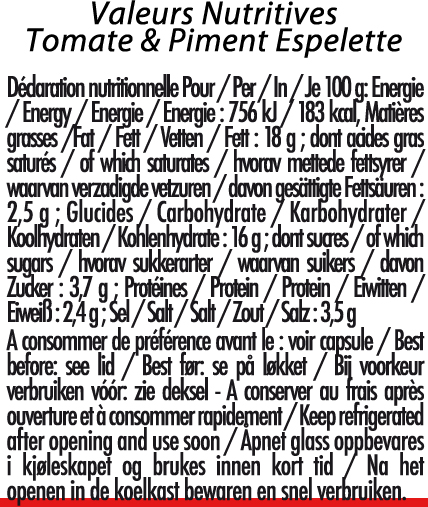 Valeurs Nutritives
Tomate & Piment Espelette

Déclaration nutritionnelle Pour / Per / In / Je 100 g: Energie / Energy / Energie / Energie : 756 kJ / 183 kcal, Matières grasses / Fat / Fett / Vetten / Fett : 18 g ; dont acides gras saturés / of which saturates / hvorav mettede fettsyrer / waarvan verzadigde vetzuren / davon gesättigte Fettsäuren : 2,5 g ; Glucides / Carbohydrate / Karbohydrater / Koolhydraten / Kohlenhydrate : 16 g ; dont sucres / of which sugars / hvorav sukkerarter / waarvan suikers / davon Zucker : 3,7 g ; Protéines / Protein / Protein / Eiwitten / Eiweiß : 2,4 g ; Sel / Salt / Salt / Zout / Salz : 3,5 g
A consommer de préférence avant le : voir capsule / Best before: see lid / Best før: se på løkket / Bij voorkeur verbruiken vóór: zie deksel - A conserver au frais après ouverture et à consommer rapidement / Keep refrigerated after opening and use soon / Åpnet glass oppbevares i kjøleskapet og brukes innen kort tid / Na het openen in de koelkast bewaren en snel verbruiken.